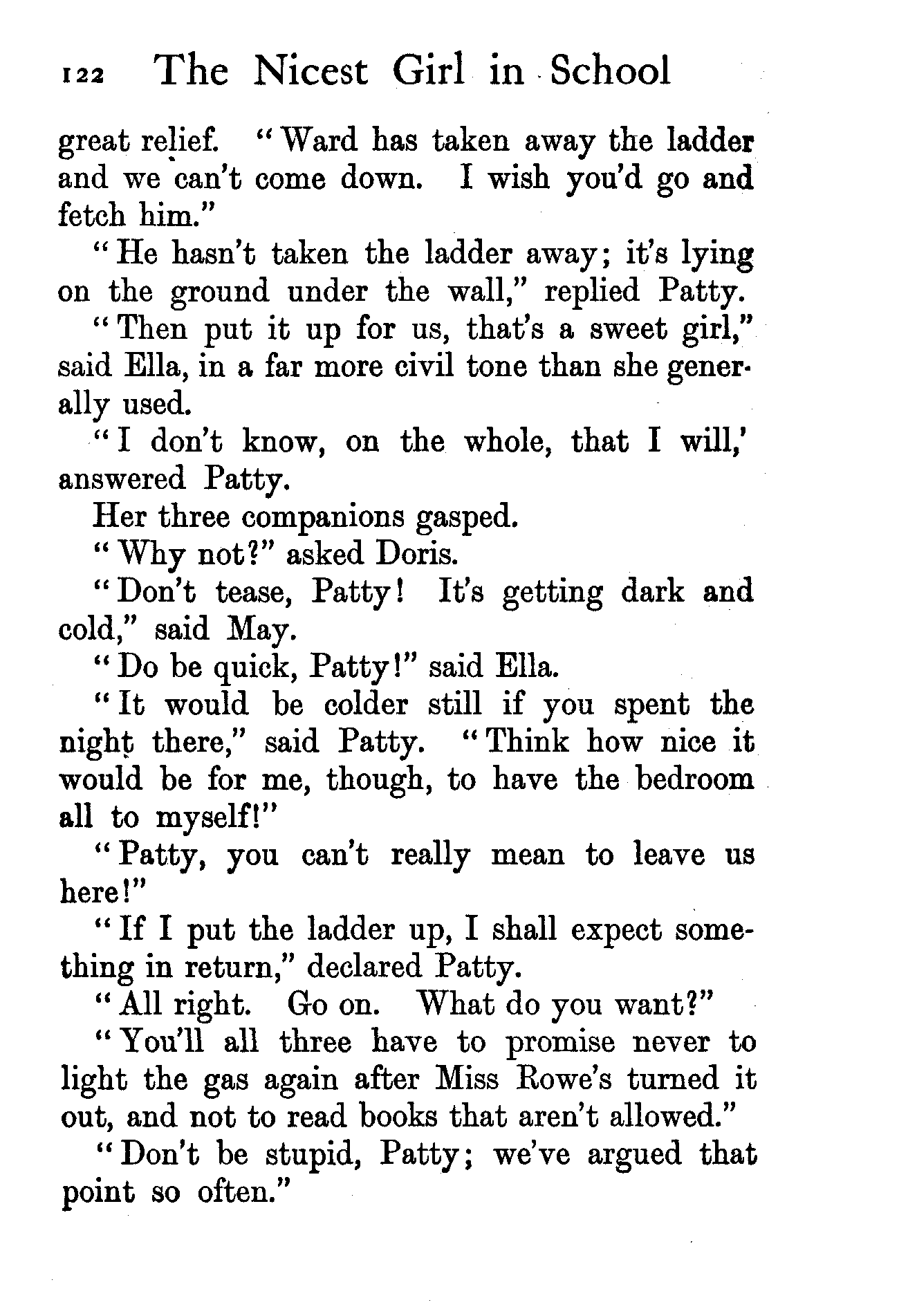 122 The Nicest Girl in School

great relief. "Ward has taken away the ladder and we can't come down. I wish you'd go and fetch him."

"He hasn't taken the ladder away; it's lying on the ground under the wall," replied Patty.

"Then put it up for us, that's a sweet girl," said Ella, in a far more civil tone than she generally used.

"I don't know, on the whole, that I will,' answered Patty.

Her three companions gasped.

"Why not?" asked Doris.

"Don't tease, Patty! It's getting dark and cold," said May.

"Do be quick, Patty!" said Ella.

"It would be colder still if you spent the night there," said Patty. "Think how nice it would be for me, though, to have the bedroom all to myself!"

"Patty, you can't really mean to leave us here!"

"If I put the ladder up, I shall expect something in return," declared Patty.

"All right. Go on. What do you want?"

"You'll all three have to promise never to light the gas again after Miss Rowe's turned it out, and not to read books that aren't allowed."

"Don't be stupid, Patty; we've argued that point so often."